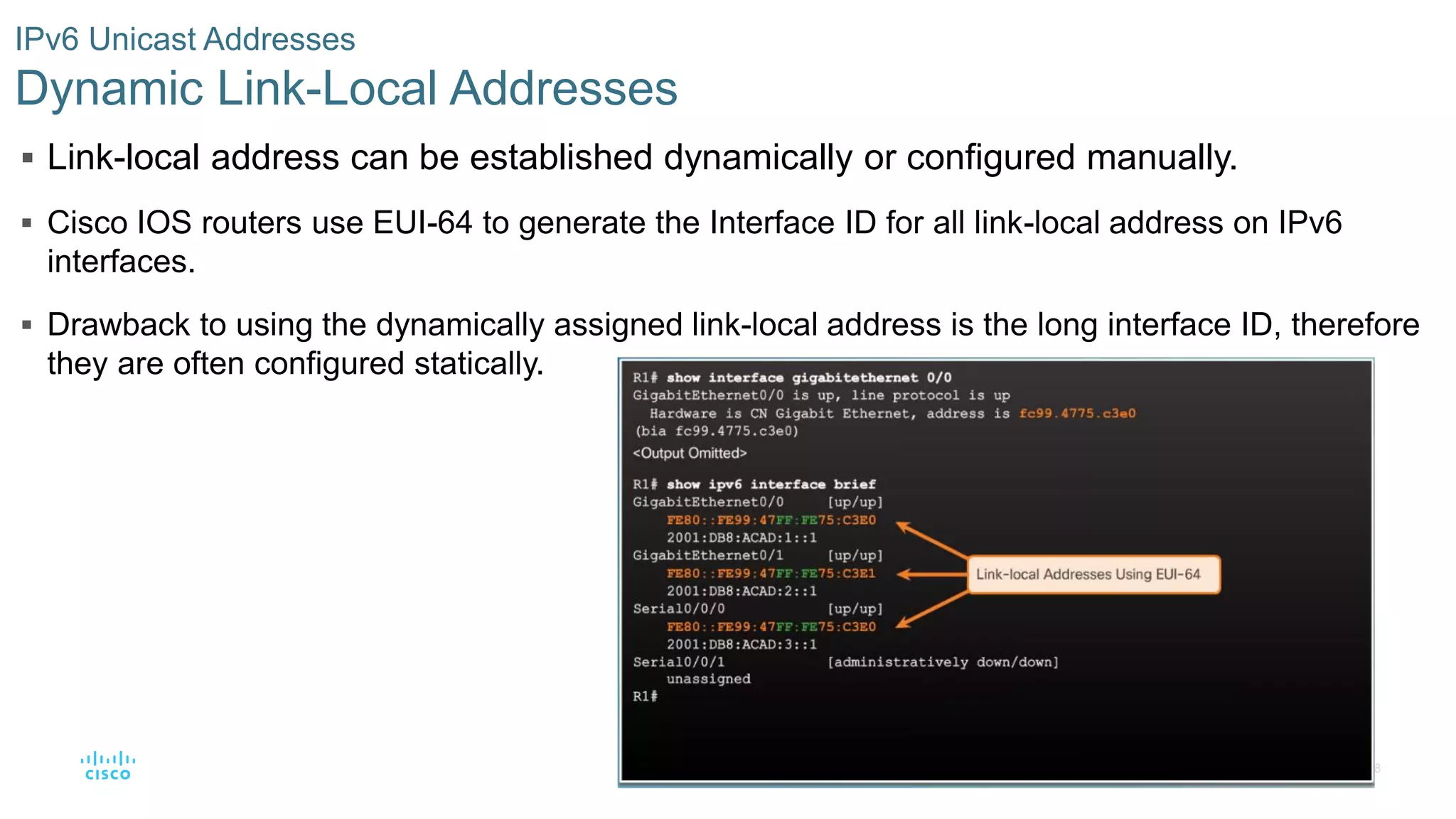 IPv6 Unicast Addresses
Dynamic Link-Local Addresses

▪ Link-local address can be established dynamically or configured manually.

▪ Cisco IOS routers use EUI-64 to generate the Interface ID for all link-local address on IPv6 interfaces.

▪ Drawback to using the dynamically assigned link-local address is the long interface ID, therefore they are often configured statically.

R1# show interface gigabitethernet 0/0
GigabitEthernet0/0 is up, line protocol is up
Hardware is CN Gigabit Ethernet, address is fc99.4775.c3e0
(bia fc99.4775.c3e0)
<Output Omitted>

R1# show ipv6 interface brief
GigabitEthernet0/0 [up/up]
FE80::FE99:47FF:FE75:C3E0
2001:DB8:ACAD:1::1
GigabitEthernet0/1 [up/up]
FE80::FE99:47FF:FE75:C3E1
2001:DB8:ACAD:2::1
Serial0/0/0 [up/up]
FE80::FE99:47FF:FE75:C3E0
2001:DB8:ACAD:3::1
Serial0/0/1 [administratively down/down]
unassigned
R1#

Link-local Addresses Using EUI-64

cisco